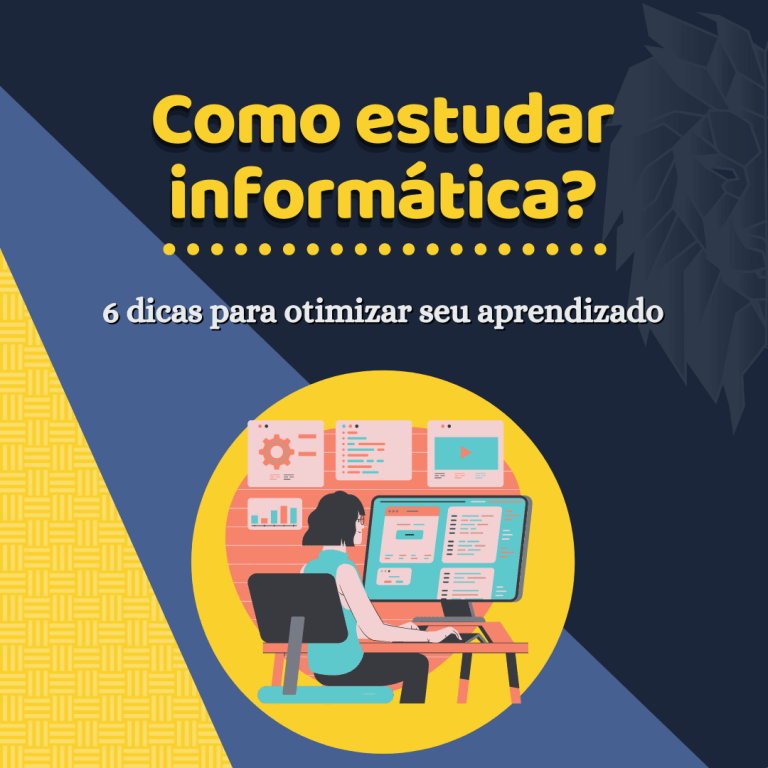 Como estudar informática?

6 dicas para otimizar seu aprendizado